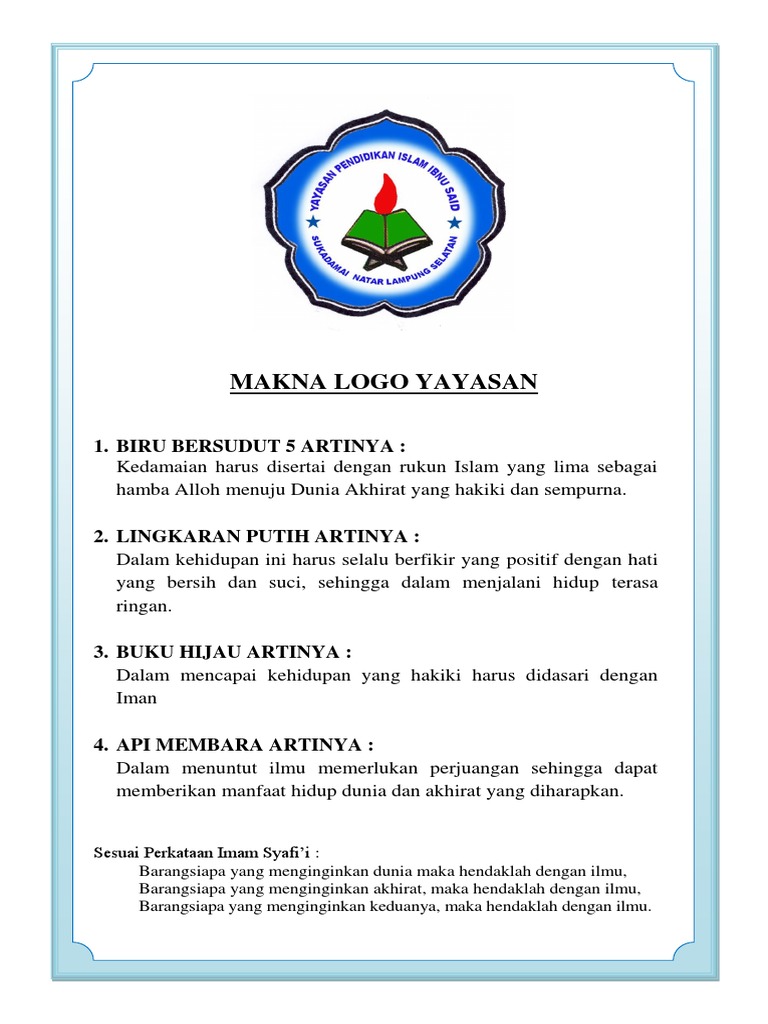 YAYASAN PENDIDIKAN ISLAM IBNU SAID
SUKADAMAI NATAR LAMPUNG SELATAN

MAKNA LOGO YAYASAN

1. BIRU BERSUDUT 5 ARTINYA :
Kedamaian harus disertai dengan rukun Islam yang lima sebagai hamba Alloh menuju Dunia Akhirat yang hakiki dan sempurna.

2. LINGKARAN PUTIH ARTINYA :
Dalam kehidupan ini harus selalu berfikir yang positif dengan hati yang bersih dan suci, sehingga dalam menjalani hidup terasa ringan.

3. BUKU HIJAU ARTINYA :
Dalam mencapai kehidupan yang hakiki harus didasari dengan Iman

4. API MEMBARA ARTINYA :
Dalam menuntut ilmu memerlukan perjuangan sehingga dapat memberikan manfaat hidup dunia dan akhirat yang diharapkan.

Sesuai Perkataan Imam Syafi'i :
Barangsiapa yang menginginkan dunia maka hendaklah dengan ilmu,
Barangsiapa yang menginginkan akhirat, maka hendaklah dengan ilmu,
Barangsiapa yang menginginkan keduanya, maka hendaklah dengan ilmu.